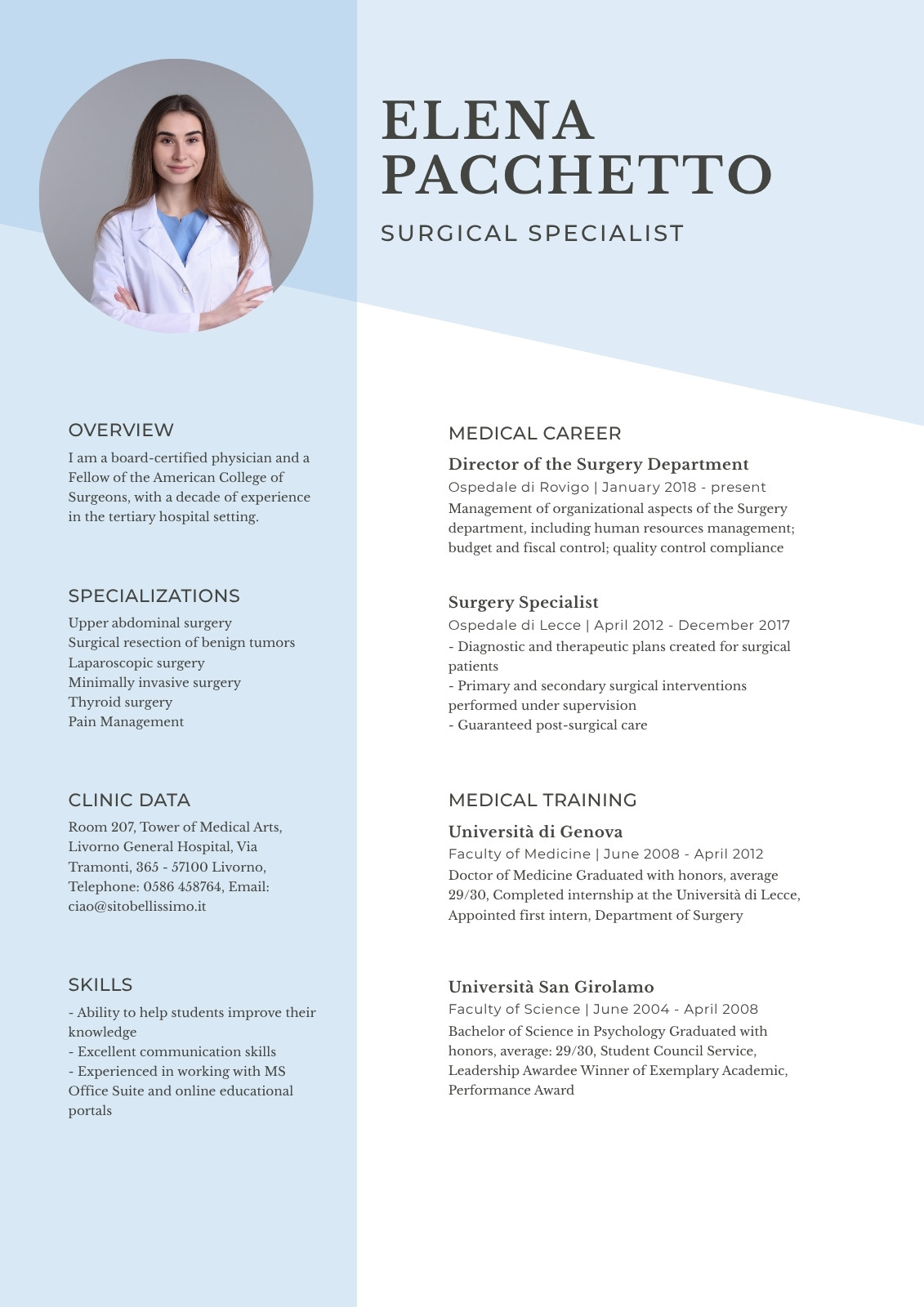 ELENA PACCHETTO

SURGICAL SPECIALIST

OVERVIEW

I am a board-certified physician and a Fellow of the American College of Surgeons, with a decade of experience in the tertiary hospital setting.

SPECIALIZATIONS

Upper abdominal surgery
Surgical resection of benign tumors
Laparoscopic surgery
Minimally invasive surgery
Thyroid surgery
Pain Management

CLINIC DATA

Room 207, Tower of Medical Arts, Livorno General Hospital, Via Tramonti, 365 - 57100 Livorno, Telephone: 0586 458764, Email: ciao@sitobellissimo.it

SKILLS

- Ability to help students improve their knowledge
- Excellent communication skills
- Experienced in working with MS Office Suite and online educational portals

MEDICAL CAREER

Director of the Surgery Department
Ospedale di Rovigo | January 2018 - present
Management of organizational aspects of the Surgery department, including human resources management; budget and fiscal control; quality control compliance

Surgery Specialist
Ospedale di Lecce | April 2012 - December 2017
- Diagnostic and therapeutic plans created for surgical patients
- Primary and secondary surgical interventions performed under supervision
- Guaranteed post-surgical care

MEDICAL TRAINING

Università di Genova
Faculty of Medicine | June 2008 - April 2012
Doctor of Medicine Graduated with honors, average 29/30, Completed internship at the Università di Lecce, Appointed first intern, Department of Surgery

Università San Girolamo
Faculty of Science | June 2004 - April 2008
Bachelor of Science in Psychology Graduated with honors, average: 29/30, Student Council Service, Leadership Awardee Winner of Exemplary Academic, Performance Award